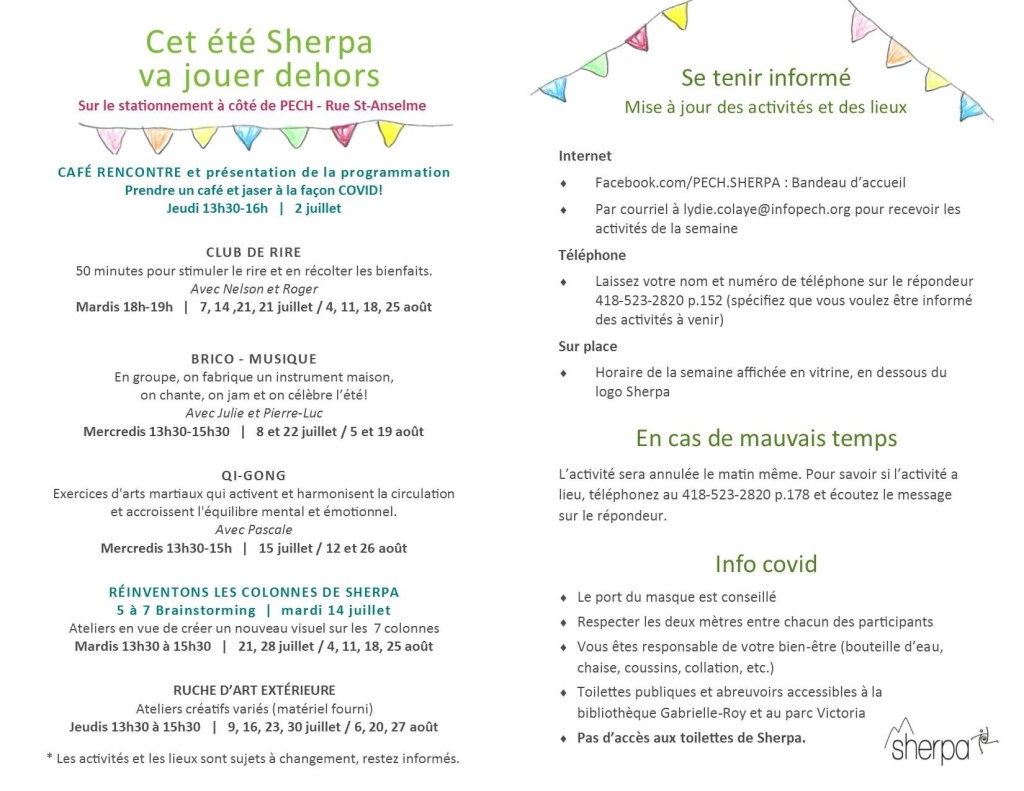 Cet été Sherpa va jouer dehors

Sur le stationnement à côté de PECH - Rue St-Anselme

CAFÉ RENCONTRE et présentation de la programmation
Prendre un café et jaser à la façon COVID!
Jeudi 13h30-16h | 2 juillet

CLUB DE RIRE
50 minutes pour stimuler le rire et en récolter les bienfaits.
Avec Nelson et Roger
Mardis 18h-19h | 7, 14 ,21, 21 juillet / 4, 11, 18, 25 août

BRICO - MUSIQUE
En groupe, on fabrique un instrument maison, on chante, on jam et on célèbre l'été!
Avec Julie et Pierre-Luc
Mercredis 13h30-15h30 | 8 et 22 juillet / 5 et 19 août

QI-GONG
Exercices d'arts martiaux qui activent et harmonisent la circulation et accroissent l'équilibre mental et émotionnel.
Avec Pascale
Mercredis 13h30-15h | 15 juillet / 12 et 26 août

RÉINVENTONS LES COLONNES DE SHERPA
5 à 7 Brainstorming | mardi 14 juillet
Ateliers en vue de créer un nouveau visuel sur les 7 colonnes
Mardis 13h30 à 15h30 | 21, 28 juillet / 4, 11, 18, 25 août

RUCHE D'ART EXTÉRIEURE
Ateliers créatifs variés (matériel fourni)
Jeudis 13h30 à 15h30 | 9, 16, 23, 30 juillet / 6, 20, 27 août

* Les activités et les lieux sont sujets à changement, restez informés.

Se tenir informé
Mise à jour des activités et des lieux

Internet
♦ Facebook.com/PECH.SHERPA : Bandeau d'accueil
♦ Par courriel à lydie.colaye@infopech.org pour recevoir les activités de la semaine

Téléphone
♦ Laissez votre nom et numéro de téléphone sur le répondeur 418-523-2820 p.152 (spécifiez que vous voulez être informé des activités à venir)

Sur place
♦ Horaire de la semaine affichée en vitrine, en dessous du logo Sherpa

En cas de mauvais temps

L'activité sera annulée le matin même. Pour savoir si l'activité a lieu, téléphonez au 418-523-2820 p.178 et écoutez le message sur le répondeur.

Info covid

♦ Le port du masque est conseillé
♦ Respecter les deux mètres entre chacun des participants
♦ Vous êtes responsable de votre bien-être (bouteille d'eau, chaise, coussins, collation, etc.)
♦ Toilettes publiques et abreuvoirs accessibles à la bibliothèque Gabrielle-Roy et au parc Victoria
♦ Pas d'accès aux toilettes de Sherpa.

sherpa